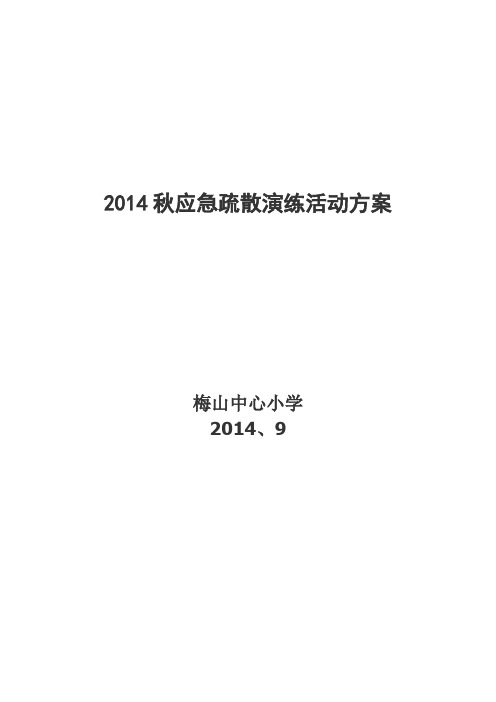 2014 秋应急疏散演练活动方案

梅山中心小学
2014、9